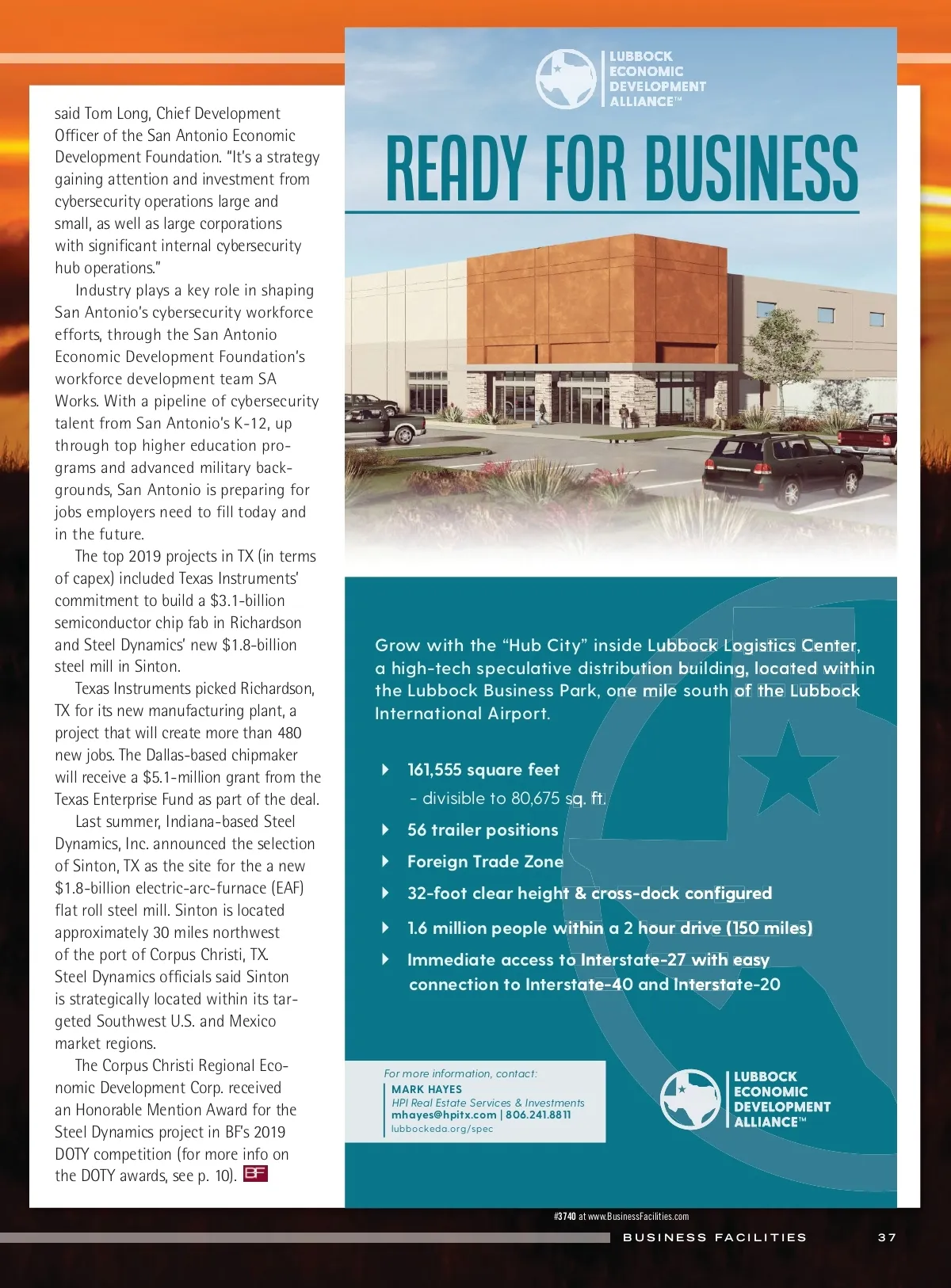 said Tom Long, Chief Development Officer of the San Antonio Economic Development Foundation. "It's a strategy gaining attention and investment from cybersecurity operations large and small, as well as large corporations with significant internal cybersecurity hub operations."

Industry plays a key role in shaping San Antonio's cybersecurity workforce efforts, through the San Antonio Economic Development Foundation's workforce development team SA Works. With a pipeline of cybersecurity talent from San Antonio's K-12, up through top higher education programs and advanced military backgrounds, San Antonio is preparing for jobs employers need to fill today and in the future.

The top 2019 projects in TX (in terms of capex) included Texas Instruments' commitment to build a $3.1-billion semiconductor chip fab in Richardson and Steel Dynamics' new $1.8-billion steel mill in Sinton.

Texas Instruments picked Richardson, TX for its new manufacturing plant, a project that will create more than 480 new jobs. The Dallas-based chipmaker will receive a $5.1-million grant from the Texas Enterprise Fund as part of the deal.

Last summer, Indiana-based Steel Dynamics, Inc. announced the selection of Sinton, TX as the site for the a new $1.8-billion electric-arc-furnace (EAF) flat roll steel mill. Sinton is located approximately 30 miles northwest of the port of Corpus Christi, TX. Steel Dynamics officials said Sinton is strategically located within its targeted Southwest U.S. and Mexico market regions.

The Corpus Christi Regional Economic Development Corp. received an Honorable Mention Award for the Steel Dynamics project in BF's 2019 DOTY competition (for more info on the DOTY awards, see p. 10). BF

LUBBOCK ECONOMIC DEVELOPMENT ALLIANCE™

READY FOR BUSINESS

Grow with the "Hub City" inside Lubbock Logistics Center, a high-tech speculative distribution building, located within the Lubbock Business Park, one mile south of the Lubbock International Airport.

161,555 square feet
- divisible to 80,675 sq. ft.
56 trailer positions
Foreign Trade Zone
32-foot clear height & cross-dock configured
1.6 million people within a 2 hour drive (150 miles)
Immediate access to Interstate-27 with easy connection to Interstate-40 and Interstate-20

For more information, contact:
MARK HAYES
HPI Real Estate Services & Investments
mhayes@hpitx.com | 806.241.8811
lubbockeda.org/spec

LUBBOCK ECONOMIC DEVELOPMENT ALLIANCE™

#3740 at www.BusinessFacilities.com

BUSINESS FACILITIES 37